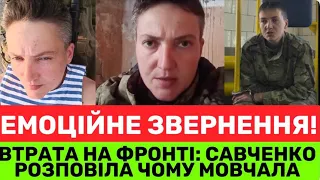 ЕМОЦІЙНЕ ЗВЕРНЕННЯ!

ВТРАТА НА ФРОНТІ: САВЧЕНКО РОЗПОВІЛА ЧОМУ МОВЧАЛА